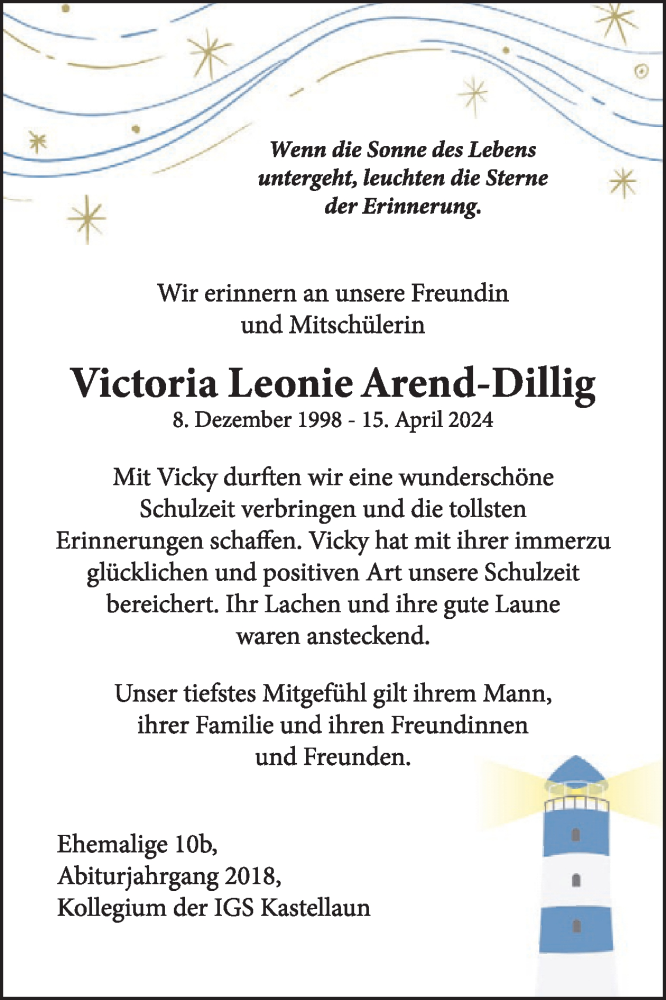 Wenn die Sonne des Lebens untergeht, leuchten die Sterne der Erinnerung.

Wir erinnern an unsere Freundin und Mitschülerin

Victoria Leonie Arend-Dillig
8. Dezember 1998 - 15. April 2024

Mit Vicky durften wir eine wunderschöne Schulzeit verbringen und die tollsten Erinnerungen schaffen. Vicky hat mit ihrer immerzu glücklichen und positiven Art unsere Schulzeit bereichert. Ihr Lachen und ihre gute Laune waren ansteckend.

Unser tiefstes Mitgefühl gilt ihrem Mann, ihrer Familie und ihren Freundinnen und Freunden.

Ehemalige 10b,
Abiturjahrgang 2018,
Kollegium der IGS Kastellaun